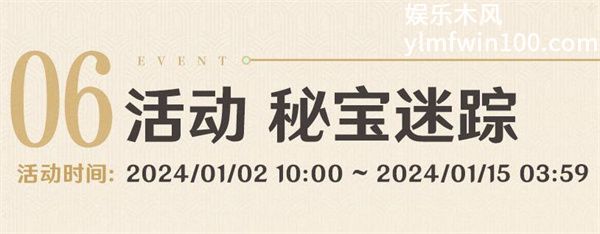 娱乐木风
ylmfwin100.com

06 EVENT

活动 秘宝迷踪

活动时间: 2024/01/02 10:00 ~ 2024/01/15 03:59